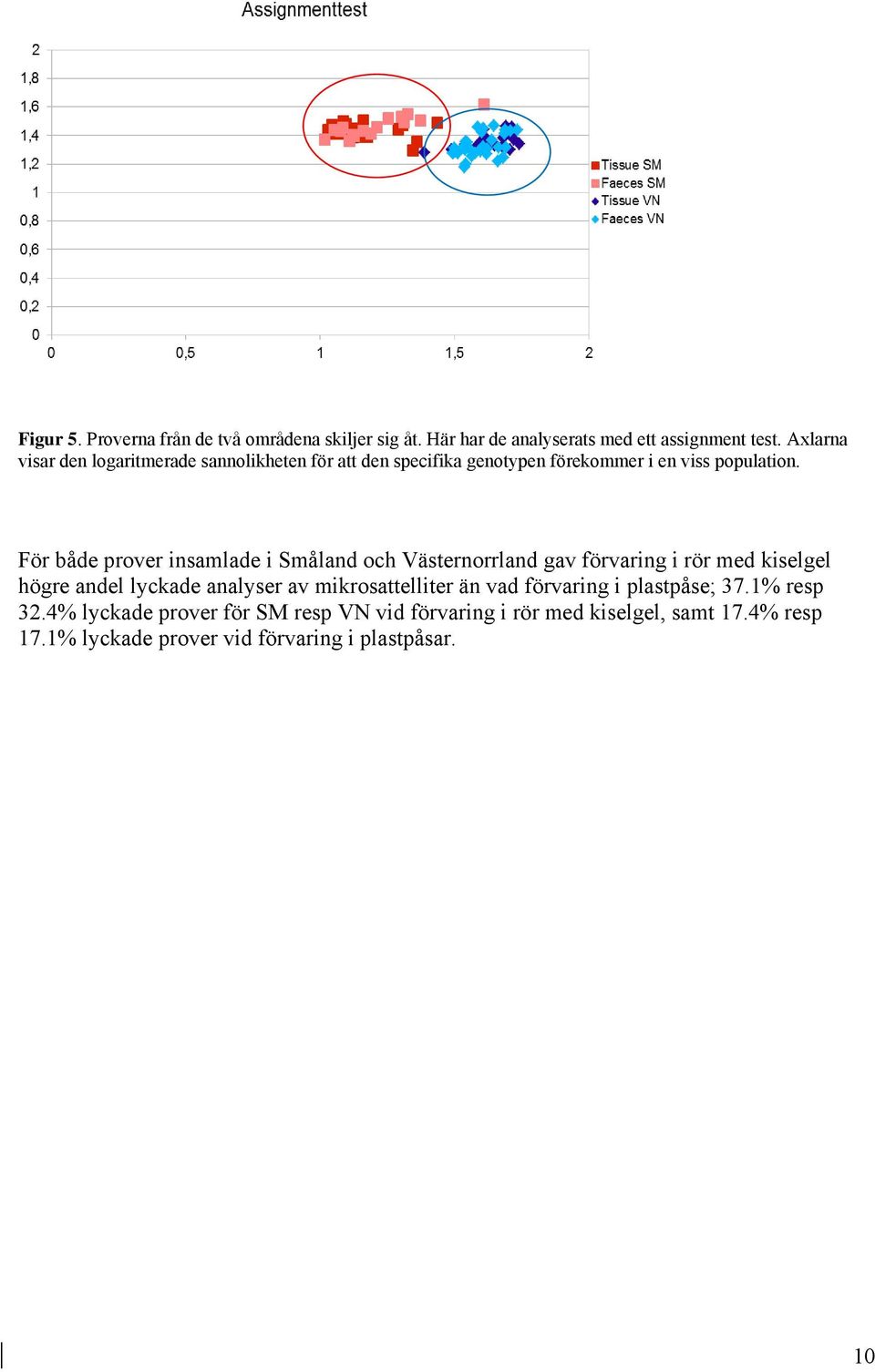 Assignmenttest

2
1,8
1,6
1,4
1,2
1
0,8
0,6
0,4
0,2
0

0
0,5
1
1,5
2

Tissue SM
Faeces SM
Tissue VN
Faeces VN

Figur 5. Proverna från de två områdena skiljer sig åt. Här har de analyserats med ett assignment test. Axlarna visar den logaritmerade sannolikheten för att den specifika genotypen förekommer i en viss population.

För både prover insamlade i Småland och Västernorrland gav förvaring i rör med kiselgel högre andel lyckade analyser av mikrosattelliter än vad förvaring i plastpåse; 37.1% resp 32.4% lyckade prover för SM resp VN vid förvaring i rör med kiselgel, samt 17.4% resp 17.1% lyckade prover vid förvaring i plastpåsar.

10